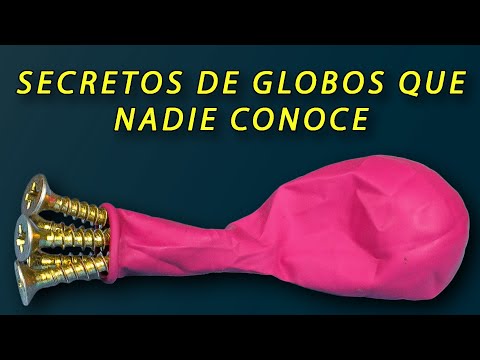 SECRETOS DE GLOBOS QUE NADIE CONOCE